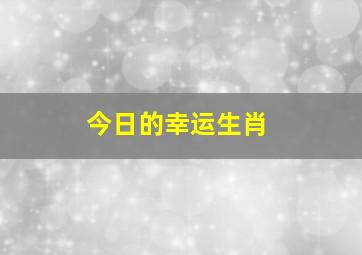 今日的幸运生肖